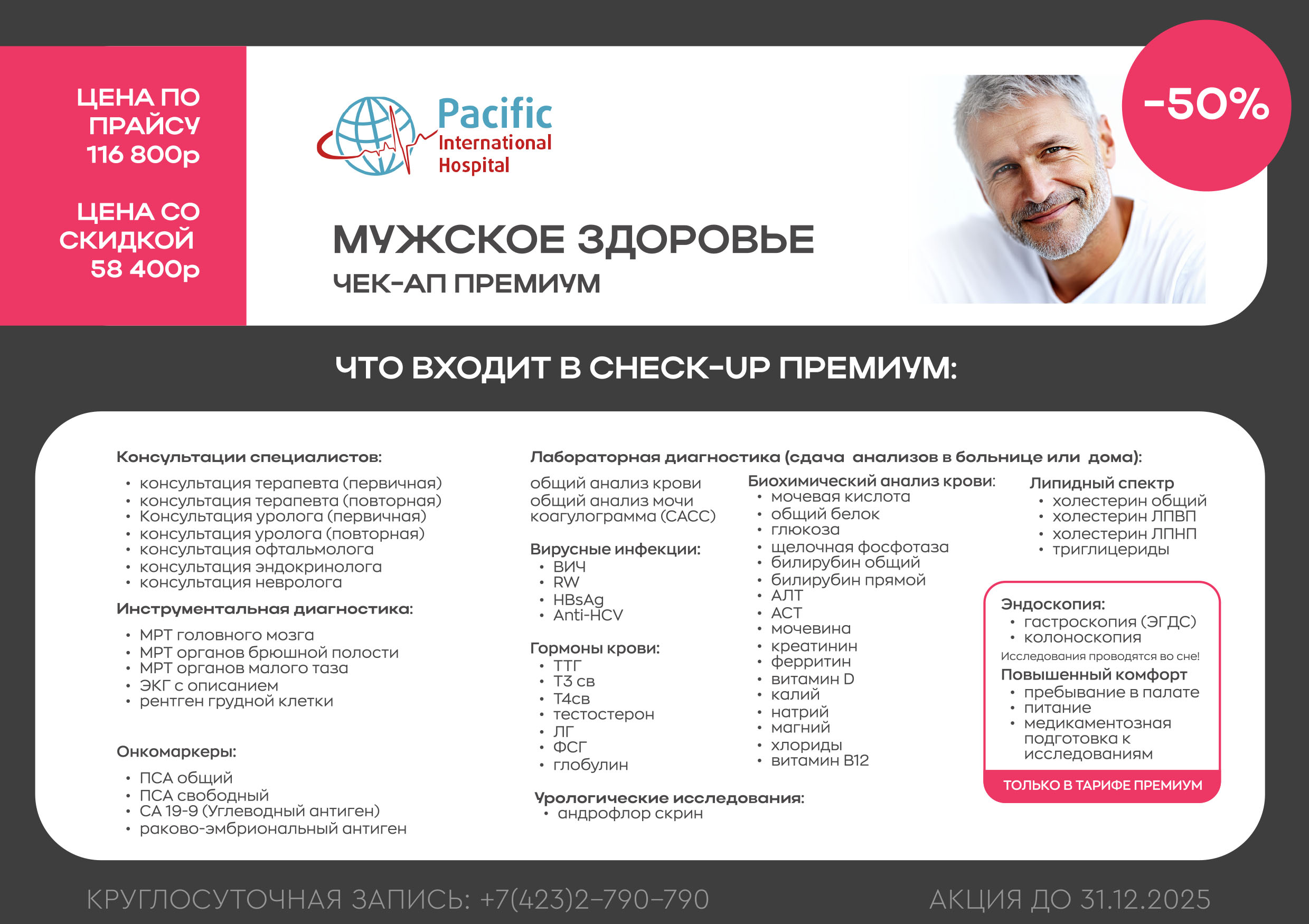 ЦЕНА ПО ПРАЙСУ 116 800р

ЦЕНА СО СКИДКОЙ 58 400р

Pacific
International
Hospital

-50%

МУЖСКОЕ ЗДОРОВЬЕ
ЧЕК-АП ПРЕМИУМ

ЧТО ВХОДИТ В CHECK-UP ПРЕМИУМ:

Консультации специалистов:
• консультация терапевта (первичная)
• консультация терапевта (повторная)
• Консультация уролога (первичная)
• консультация уролога (повторная)
• консультация офтальмолога
• консультация эндокринолога
• консультация невролога

Инструментальная диагностика:
• МРТ головного мозга
• МРТ органов брюшной полости
• МРТ органов малого таза
• ЭКГ с описанием
• рентген грудной клетки

Онкомаркеры:
• ПСА общий
• ПСА свободный
• СА 19-9 (Углеводный антиген)
• раково-эмбриональный антиген

Лабораторная диагностика (сдача анализов в больнице или дома):

общий анализ крови
общий анализ мочи
коагулограмма (САСС)

Вирусные инфекции:
• ВИЧ
• RW
• HBsAg
• Anti-HCV

Гормоны крови:
• ТТГ
• Т3 св
• Т4св
• тестостерон
• ЛГ
• ФСГ
• глобулин

Урологические исследования:
• андрофлор скрин

Биохимический анализ крови:
• мочевая кислота
• общий белок
• глюкоза
• щелочная фосфотаза
• билирубин общий
• билирубин прямой
• АЛТ
• АСТ
• мочевина
• креатинин
• ферритин
• витамин D
• калий
• натрий
• магний
• хлориды
• витамин В12

Липидный спектр
• холестерин общий
• холестерин ЛПВП
• холестерин ЛПНП
• триглицериды

Эндоскопия:
• гастроскопия (ЭГДС)
• колоноскопия
Исследования проводятся во сне!
Повышенный комфорт
• пребывание в палате
• питание
• медикаментозная подготовка к исследованиям
ТОЛЬКО В ТАРИФЕ ПРЕМИУМ

КРУГЛОСУТОЧНАЯ ЗАПИСЬ: +7(423)2-790-790
АКЦИЯ ДО 31.12.2025